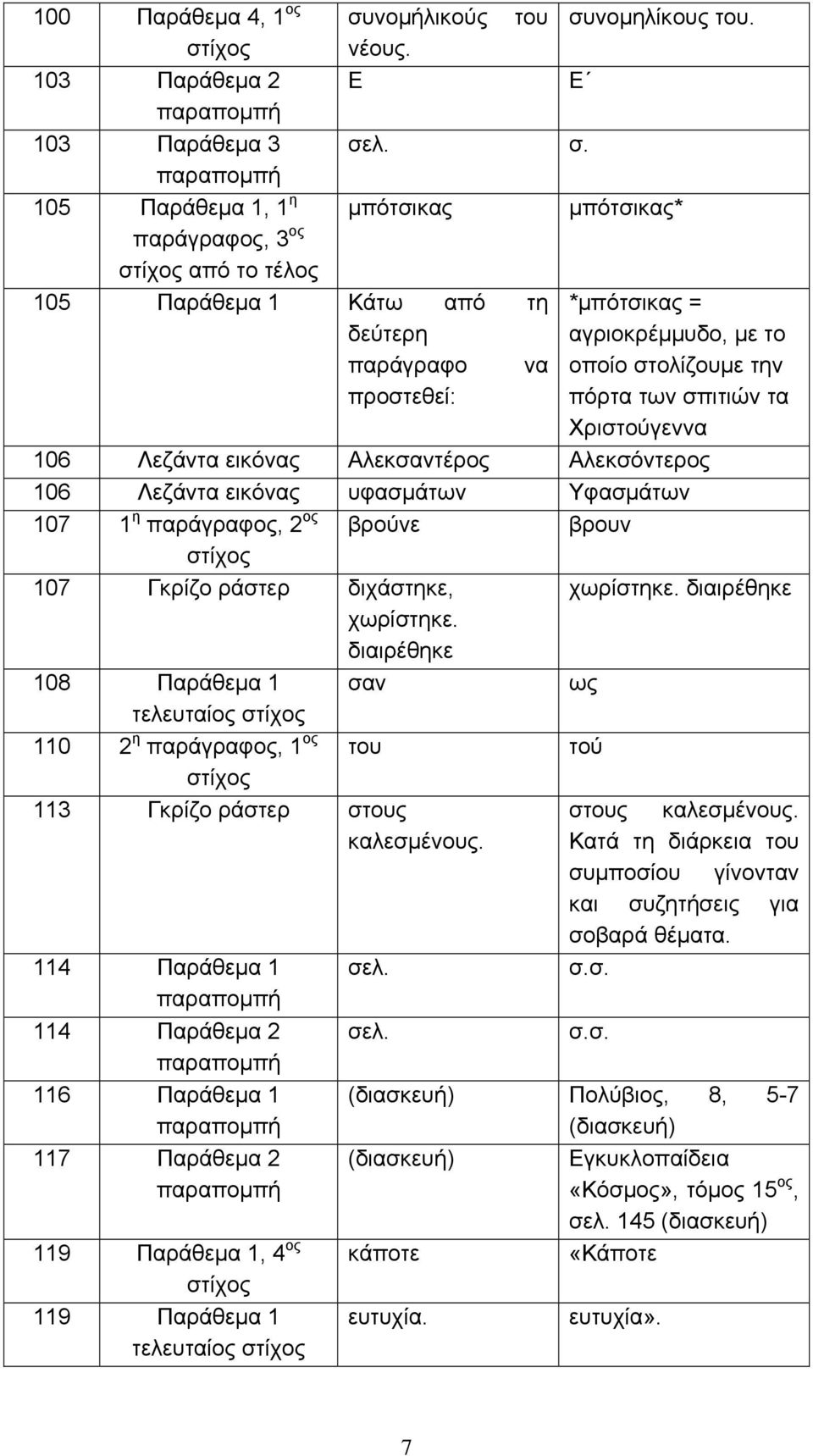 | | | | |
|---|---|---|---|
| 100 | Παράθεμα 4, 1$^{ος}$ στίχος | συνομήλικούς του νέους. | συνομηλίκους του. |
| 103 | Παράθεμα 2 παραπομπή | Ε | Ε΄ |
| 103 | Παράθεμα 3 παραπομπή | σελ. | σ. |
| 105 | Παράθεμα 1, 1$^{η}$ παράγραφος, 3$^{ος}$ στίχος από το τέλος | μπότσικας | μπότσικας* |
| 105 | Παράθεμα 1 | Κάτω από τη δεύτερη παράγραφο να προστεθεί: | *μπότσικας = αγριοκρέμμυδο, με το οποίο στολίζουμε την πόρτα των σπιτιών τα Χριστούγεννα |
| 106 | Λεζάντα εικόνας | Αλεκσαντέρος | Αλεκσόντερος |
| 106 | Λεζάντα εικόνας | υφασμάτων | Υφασμάτων |
| 107 | 1$^{η}$ παράγραφος, 2$^{ος}$ στίχος | βρούνε | βρουν |
| 107 | Γκρίζο ράστερ | διχάστηκε, χωρίστηκε. διαιρέθηκε | χωρίστηκε. διαιρέθηκε |
| 108 | Παράθεμα 1 τελευταίος στίχος | σαν | ως |
| 110 | 2$^{η}$ παράγραφος, 1$^{ος}$ στίχος | του | τού |
| 113 | Γκρίζο ράστερ | στους καλεσμένους. | στους καλεσμένους. Κατά τη διάρκεια του συμποσίου γίνονταν και συζητήσεις για σοβαρά θέματα. |
| 114 | Παράθεμα 1 παραπομπή | σελ. | σ.σ. |
| 114 | Παράθεμα 2 παραπομπή | σελ. | σ.σ. |
| 116 | Παράθεμα 1 παραπομπή | (διασκευή) | Πολύβιος, 8, 5-7 (διασκευή) |
| 117 | Παράθεμα 2 παραπομπή | (διασκευή) | Εγκυκλοπαίδεια «Κόσμος», τόμος 15$^{ος}$, σελ. 145 (διασκευή) |
| 119 | Παράθεμα 1, 4$^{ος}$ στίχος | κάποτε | «Κάποτε |
| 119 | Παράθεμα 1 τελευταίος στίχος | ευτυχία. | ευτυχία». |

7